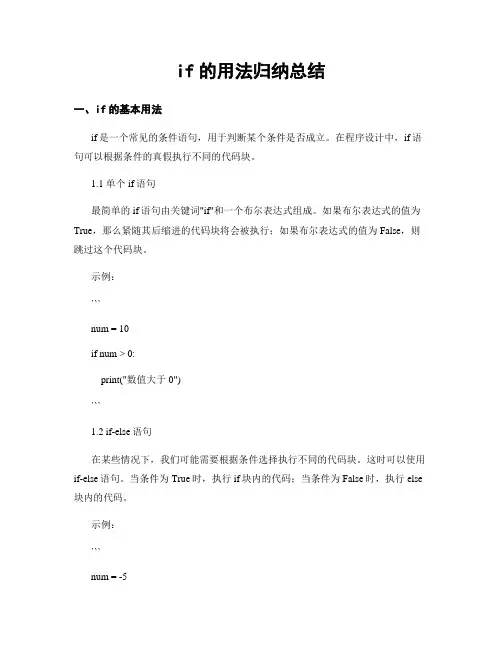 if 的用法归纳总结

一、if 的基本用法

if 是一个常见的条件语句，用于判断某个条件是否成立。在程序设计中，if 语句可以根据条件的真假执行不同的代码块。

1.1 单个 if 语句

最简单的 if 语句由关键词"if"和一个布尔表达式组成。如果布尔表达式的值为 True，那么紧随其后缩进的代码块将会被执行；如果布尔表达式的值为 False，则跳过这个代码块。

示例：

```

num = 10

if num > 0:

print("数值大于 0")

```

1.2 if-else 语句

在某些情况下，我们可能需要根据条件选择执行不同的代码块。这时可以使用 if-else 语句。当条件为 True 时，执行 if 块内的代码；当条件为 False 时，执行 else 块内的代码。

示例：

```

num = -5